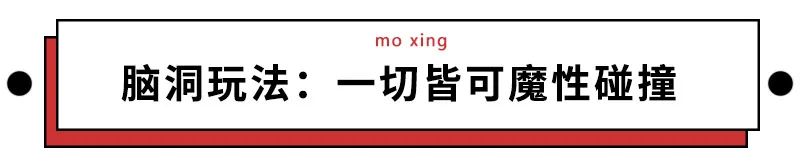 mo xing

脑洞玩法：一切皆可魔性碰撞